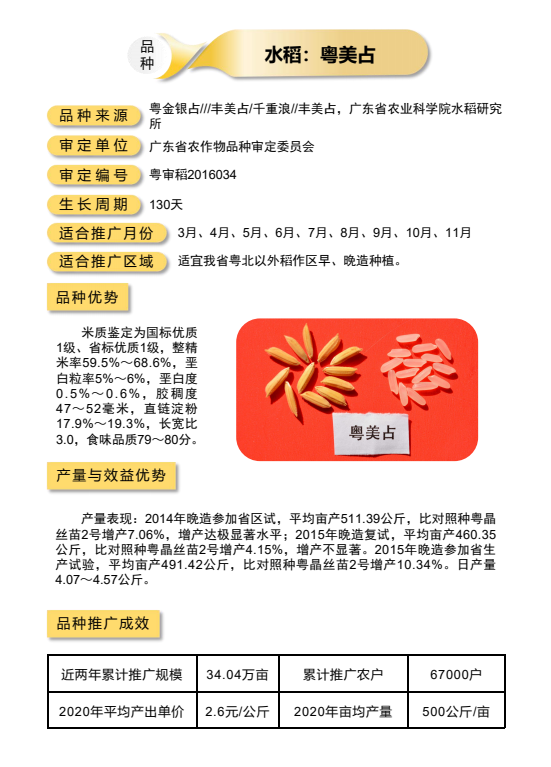 品种

水稻：粤美占

品种来源 粤金银占///丰美占/千重浪//丰美占，广东省农业科学院水稻研究所

审定单位 广东省农作物品种审定委员会

审定编号 粤审稻2016034

生长周期 130天

适合推广月份 3月、4月、5月、6月、7月、8月、9月、10月、11月

适合推广区域 适宜我省粤北以外稻作区早、晚造种植。

品种优势

米质鉴定为国标优质1级、省标优质1级，整精米率59.5%～68.6%，垩白粒率5%～6%，垩白度0.5%～0.6%，胶稠度47～52毫米，直链淀粉17.9%～19.3%，长宽比3.0，食味品质79～80分。

粤美占

产量与效益优势

产量表现：2014年晚造参加省区试，平均亩产511.39公斤，比对照种粤晶丝苗2号增产7.06%，增产达极显著水平；2015年晚造复试，平均亩产460.35公斤，比对照种粤晶丝苗2号增产4.15%，增产不显著。2015年晚造参加省生产试验，平均亩产491.42公斤，比对照种粤晶丝苗2号增产10.34%。日产量4.07～4.57公斤。

品种推广成效

| 近两年累计推广规模 | 34.04万亩 | 累计推广农户 | 67000户 |
|---|---|---|---|
| 2020年平均产出单价 | 2.6元/公斤 | 2020年亩均产量 | 500公斤/亩 |